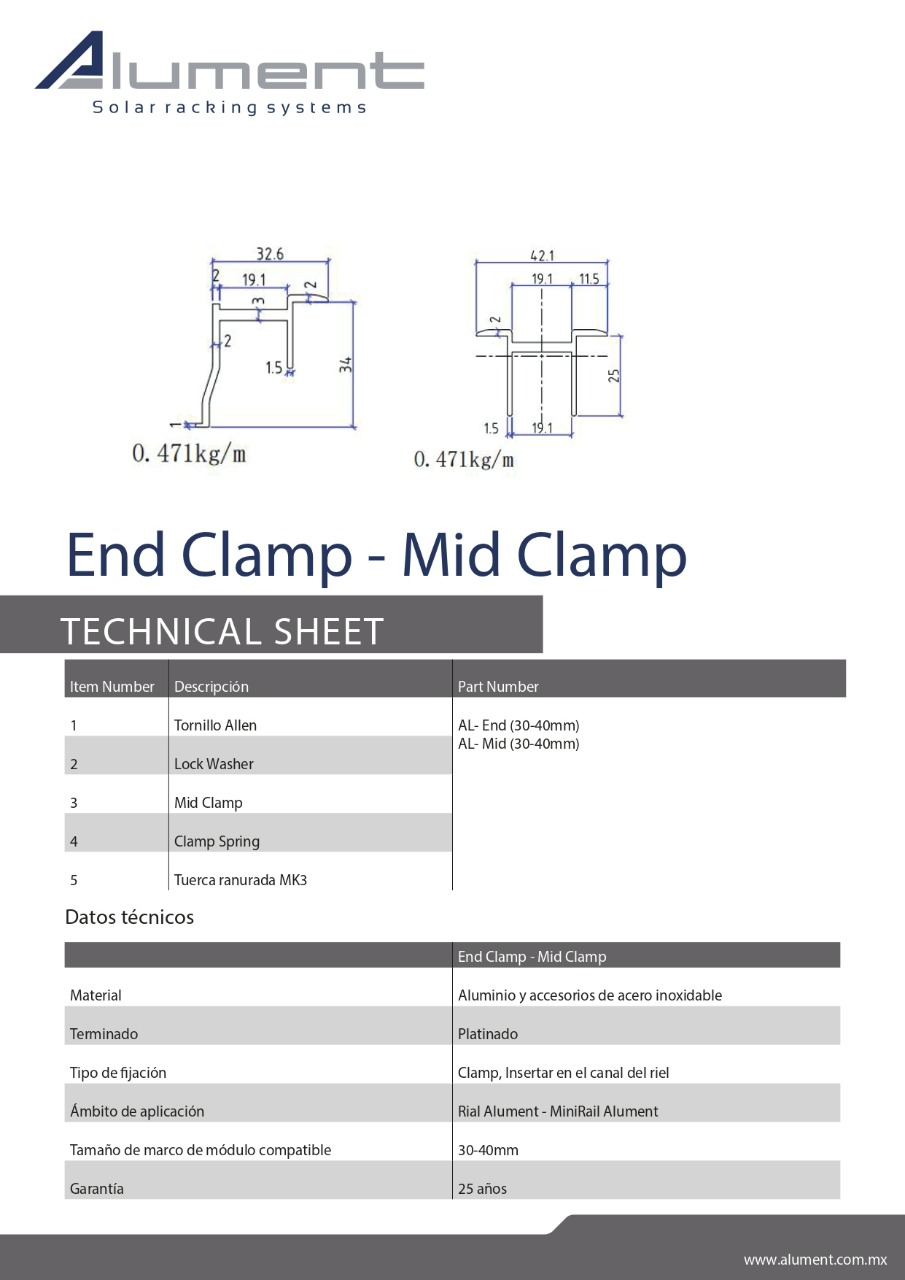 Alument
Solar racking systems

32.6
2
19.1
3
2
2
1.5
34
1
0.471kg/m

42.1
19.1
11.5
2
25
1.5
19.1
0.471kg/m

End Clamp - Mid Clamp

TECHNICAL SHEET

| Item Number | Descripción | Part Number |
|---|---|---|
| 1 | Tornillo Allen | AL- End (30-40mm) AL- Mid (30-40mm) |
| 2 | Lock Washer | |
| 3 | Mid Clamp | |
| 4 | Clamp Spring | |
| 5 | Tuerca ranurada MK3 | |

Datos técnicos

| | End Clamp - Mid Clamp |
|---|---|
| Material | Aluminio y accesorios de acero inoxidable |
| Terminado | Platinado |
| Tipo de fijación | Clamp, Insertar en el canal del riel |
| Ámbito de aplicación | Rial Alument - MiniRail Alument |
| Tamaño de marco de módulo compatible | 30-40mm |
| Garantía | 25 años |

www.alument.com.mx